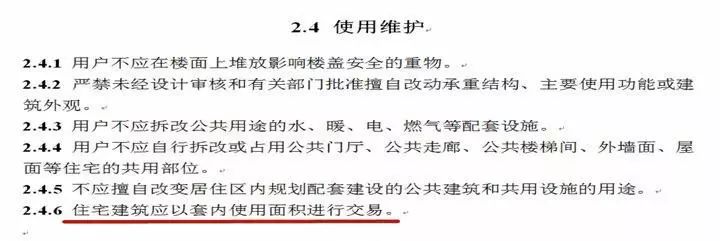 2.4 使用维护

2.4.1 用户不应在楼面上堆放影响楼盖安全的重物。

2.4.2 严禁未经设计审核和有关部门批准擅自改动承重结构、主要使用功能或建筑外观。

2.4.3 用户不应拆改公共用途的水、暖、电、燃气等配套设施。

2.4.4 用户不应自行拆改或占用公共门厅、公共走廊、公共楼梯间、外墙面、屋面等住宅的共用部位。

2.4.5 不应擅自改变居住区内规划配套建设的公共建筑和共用设施的用途。

2.4.6 住宅建筑应以套内使用面积进行交易。